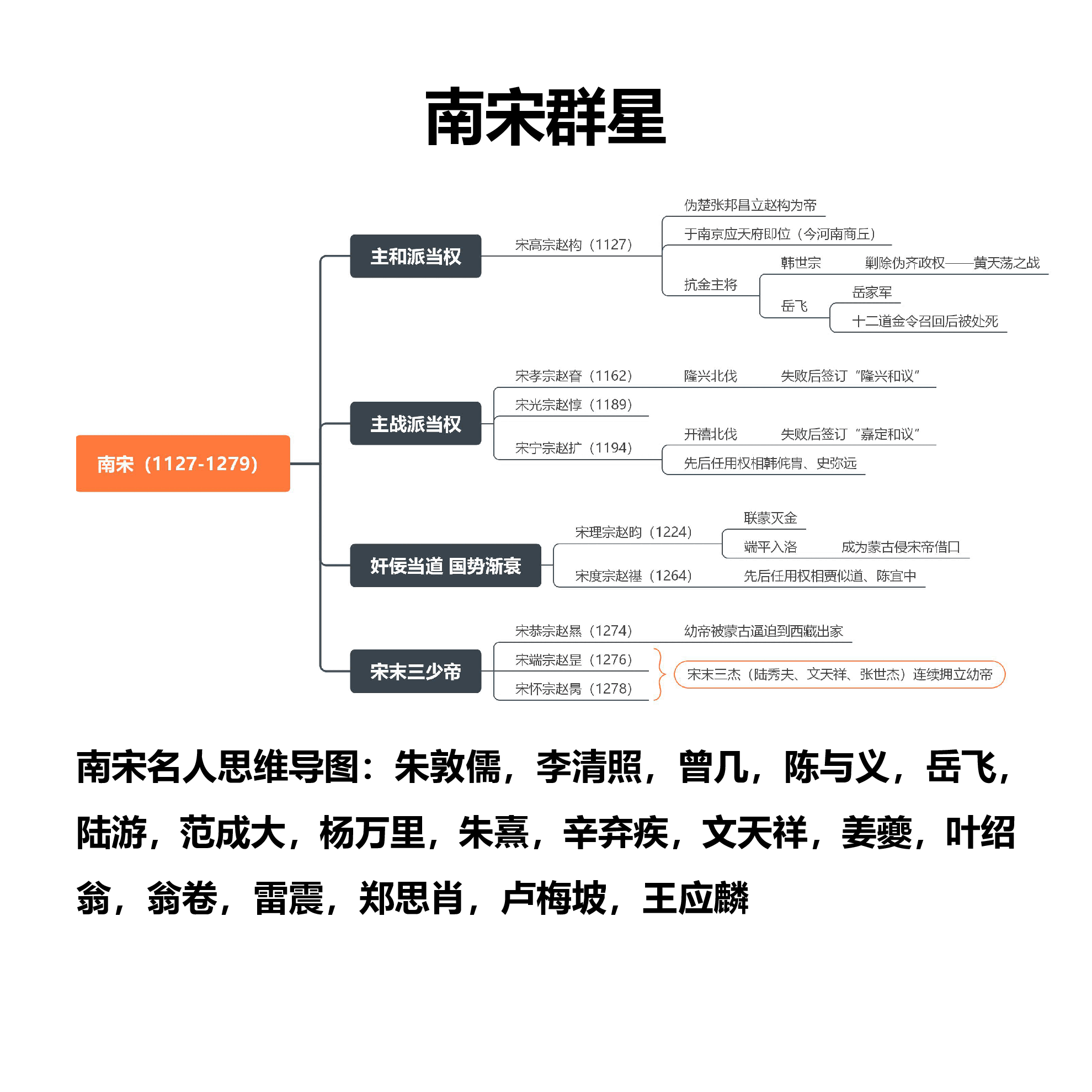 南宋群星

南宋（1127-1279）

主和派当权
宋高宗赵构（1127）
伪楚张邦昌立赵构为帝
于南京应天府即位（今河南商丘）
抗金主将
韩世宗
剿除伪齐政权——黄天荡之战
岳飞
岳家军
十二道金令召回后被处死

主战派当权
宋孝宗赵昚（1162）
隆兴北伐
失败后签订“隆兴和议”
宋光宗赵惇（1189）
宋宁宗赵扩（1194）
开禧北伐
失败后签订“嘉定和议”
先后任用权相韩侂胄、史弥远

奸佞当道 国势渐衰
宋理宗赵昀（1224）
联蒙灭金
端平入洛
成为蒙古侵宋帝借口
宋度宗赵禥（1264）
先后任用权相贾似道、陈宜中

宋末三少帝
宋恭宗赵㬎（1274）
幼帝被蒙古逼迫到西藏出家
宋端宗赵昰（1276）
宋怀宗赵昺（1278）
宋末三杰（陆秀夫、文天祥、张世杰）连续拥立幼帝

南宋名人思维导图：朱敦儒，李清照，曾几，陈与义，岳飞，陆游，范成大，杨万里，朱熹，辛弃疾，文天祥，姜夔，叶绍翁，翁卷，雷震，郑思肖，卢梅坡，王应麟